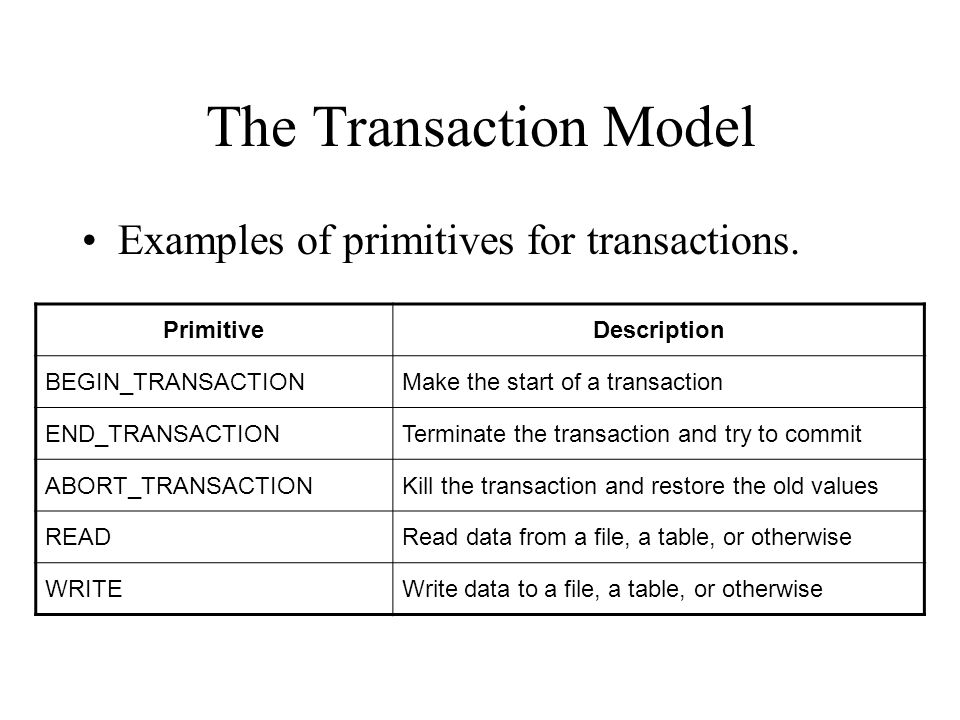 The Transaction Model

• Examples of primitives for transactions.

| Primitive | Description |
|---|---|
| BEGIN_TRANSACTION | Make the start of a transaction |
| END_TRANSACTION | Terminate the transaction and try to commit |
| ABORT_TRANSACTION | Kill the transaction and restore the old values |
| READ | Read data from a file, a table, or otherwise |
| WRITE | Write data to a file, a table, or otherwise |